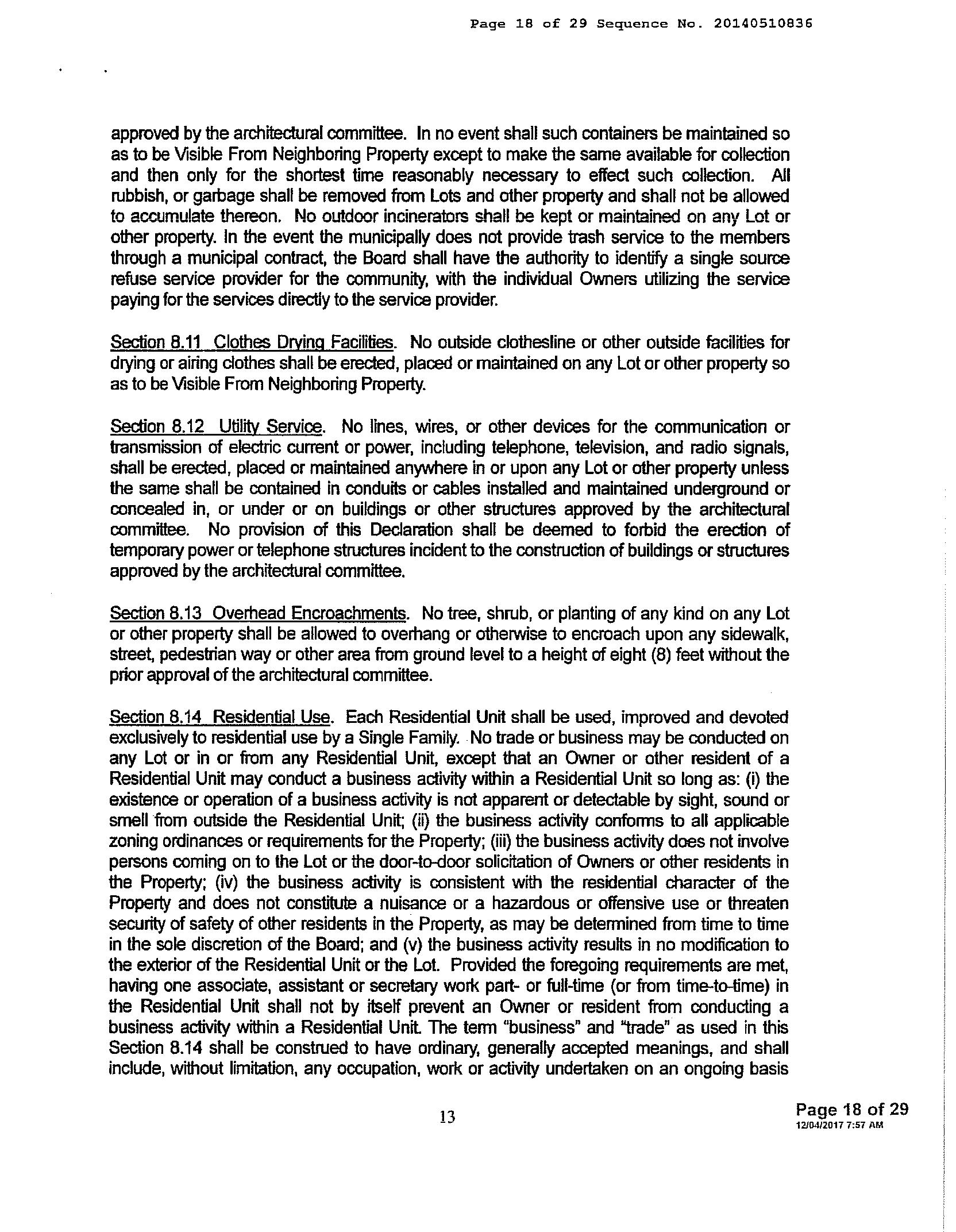 Page 18 of 29 Sequence No. 20140510836

approved by the architectural committee. In no event shall such containers be maintained so as to be Visible From Neighboring Property except to make the same available for collection and then only for the shortest time reasonably necessary to effect such collection. All rubbish, or garbage shall be removed from Lots and other property and shall not be allowed to accumulate thereon. No outdoor incinerators shall be kept or maintained on any Lot or other property. In the event the municipally does not provide trash service to the members through a municipal contract, the Board shall have the authority to identify a single source refuse service provider for the community, with the individual Owners utilizing the service paying for the services directly to the service provider.

Section 8.11 Clothes Drying Facilities. No outside clothesline or other outside facilities for drying or airing clothes shall be erected, placed or maintained on any Lot or other property so as to be Visible From Neighboring Property.

Section 8.12 Utility Service. No lines, wires, or other devices for the communication or transmission of electric current or power, including telephone, television, and radio signals, shall be erected, placed or maintained anywhere in or upon any Lot or other property unless the same shall be contained in conduits or cables installed and maintained underground or concealed in, or under or on buildings or other structures approved by the architectural committee. No provision of this Declaration shall be deemed to forbid the erection of temporary power or telephone structures incident to the construction of buildings or structures approved by the architectural committee.

Section 8.13 Overhead Encroachments. No tree, shrub, or planting of any kind on any Lot or other property shall be allowed to overhang or otherwise to encroach upon any sidewalk, street, pedestrian way or other area from ground level to a height of eight (8) feet without the prior approval of the architectural committee.

Section 8.14 Residential Use. Each Residential Unit shall be used, improved and devoted exclusively to residential use by a Single Family. No trade or business may be conducted on any Lot or in or from any Residential Unit, except that an Owner or other resident of a Residential Unit may conduct a business activity within a Residential Unit so long as: (i) the existence or operation of a business activity is not apparent or detectable by sight, sound or smell from outside the Residential Unit; (ii) the business activity conforms to all applicable zoning ordinances or requirements for the Property; (iii) the business activity does not involve persons coming on to the Lot or the door-to-door solicitation of Owners or other residents in the Property; (iv) the business activity is consistent with the residential character of the Property and does not constitute a nuisance or a hazardous or offensive use or threaten security of safety of other residents in the Property, as may be determined from time to time in the sole discretion of the Board; and (v) the business activity results in no modification to the exterior of the Residential Unit or the Lot. Provided the foregoing requirements are met, having one associate, assistant or secretary work part- or full-time (or from time-to-time) in the Residential Unit shall not by itself prevent an Owner or resident from conducting a business activity within a Residential Unit. The term "business" and "trade" as used in this Section 8.14 shall be construed to have ordinary, generally accepted meanings, and shall include, without limitation, any occupation, work or activity undertaken on an ongoing basis

13

Page 18 of 29
12/04/2017 7:57 AM